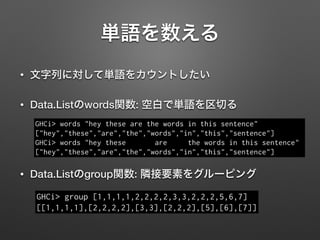 単語を数える

• 文字列に対して単語をカウントしたい

• Data.Listのwords関数: 空白で単語を区切る

GHCi> words "hey these are the words in this sentence"
["hey","these","are","the","words","in","this","sentence"]
GHCi> words "hey these       are     the words in this sentence"
["hey","these","are","the","words","in","this","sentence"]

• Data.Listのgroup関数: 隣接要素をグルーピング

GHCi> group [1,1,1,1,2,2,2,2,3,3,2,2,2,5,6,7]
[[1,1,1,1],[2,2,2,2],[3,3],[2,2,2],[5],[6],[7]]